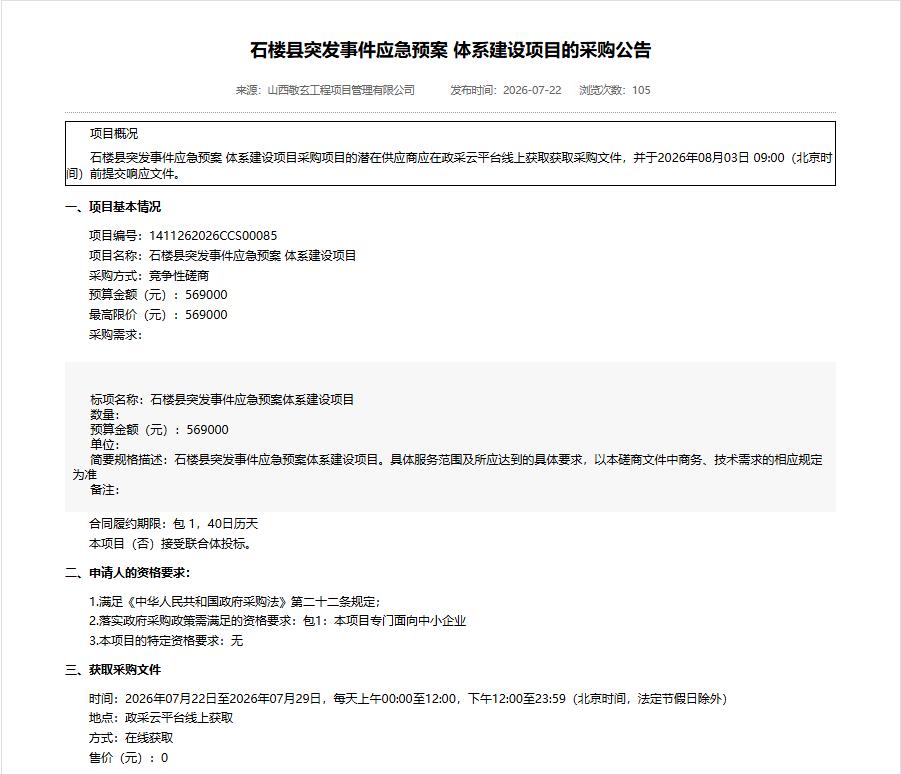 石楼县突发事件应急预案 体系建设项目的采购公告

来源：山西敬玄工程项目管理有限公司　　发布时间：2026-07-22　　浏览次数：105

项目概况

石楼县突发事件应急预案 体系建设项目采购项目的潜在供应商应在政采云平台线上获取获取采购文件，并于2026年08月03日 09:00（北京时间）前提交响应文件。

一、项目基本情况

项目编号：1411262026CCS00085
项目名称：石楼县突发事件应急预案 体系建设项目
采购方式：竞争性磋商
预算金额（元）：569000
最高限价（元）：569000
采购需求：

标项名称：石楼县突发事件应急预案体系建设项目
数量：
预算金额（元）：569000
单位：
简要规格描述：石楼县突发事件应急预案体系建设项目。具体服务范围及所应达到的具体要求，以本磋商文件中商务、技术需求的相应规定为准
备注：

合同履约期限：包 1，40日历天
本项目（否）接受联合体投标。

二、申请人的资格要求：

1.满足《中华人民共和国政府采购法》第二十二条规定；
2.落实政府采购政策需满足的资格要求：包1：本项目专门面向中小企业
3.本项目的特定资格要求：无

三、获取采购文件

时间：2026年07月22日至2026年07月29日，每天上午00:00至12:00，下午12:00至23:59（北京时间，法定节假日除外）
地点：政采云平台线上获取
方式：在线获取
售价（元）：0